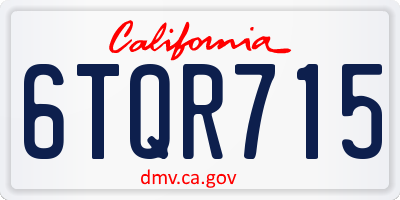 California

6TQR715

dmv.ca.gov